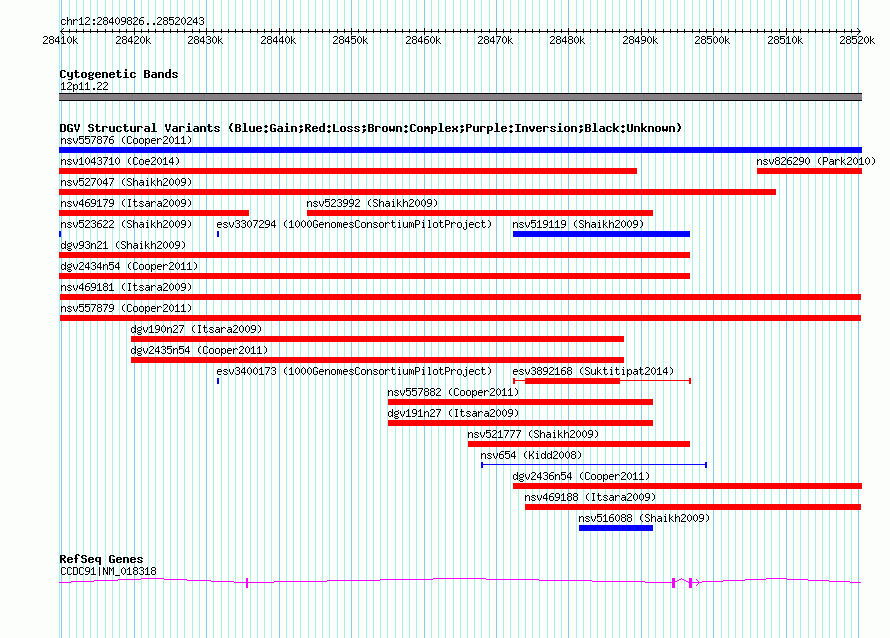 chr12:28409826..28520243

28410k 28420k 28430k 28440k 28450k 28460k 28470k 28480k 28490k 28500k 28510k 28520k

Cytogenetic Bands
12p11.22

DGV Structural Variants (Blue:Gain;Red:Loss;Brown:Complex;Purple:Inversion;Black:Unknown)
nsv557876 (Cooper2011)
nsv1043710 (Coe2014)
nsv826290 (Park2010)
nsv527047 (Shaikh2009)
nsv469179 (Itsara2009)
nsv523992 (Shaikh2009)
nsv523622 (Shaikh2009)
esv3307294 (1000GenomesConsortiumPilotProject)
nsv519119 (Shaikh2009)
dgv93n21 (Shaikh2009)
dgv2434n54 (Cooper2011)
nsv469181 (Itsara2009)
nsv557879 (Cooper2011)
dgv190n27 (Itsara2009)
dgv2435n54 (Cooper2011)
esv3400173 (1000GenomesConsortiumPilotProject)
esv3892168 (Suktitipat2014)
nsv557882 (Cooper2011)
dgv191n27 (Itsara2009)
nsv521777 (Shaikh2009)
nsv654 (Kidd2008)
dgv2436n54 (Cooper2011)
nsv469188 (Itsara2009)
nsv516088 (Shaikh2009)

RefSeq Genes
CCDC91|NM_018318